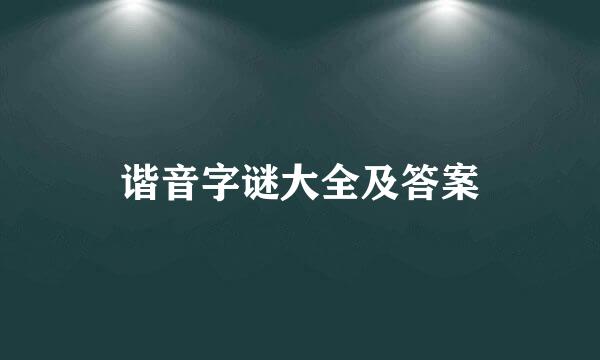 谐音字谜大全及答案